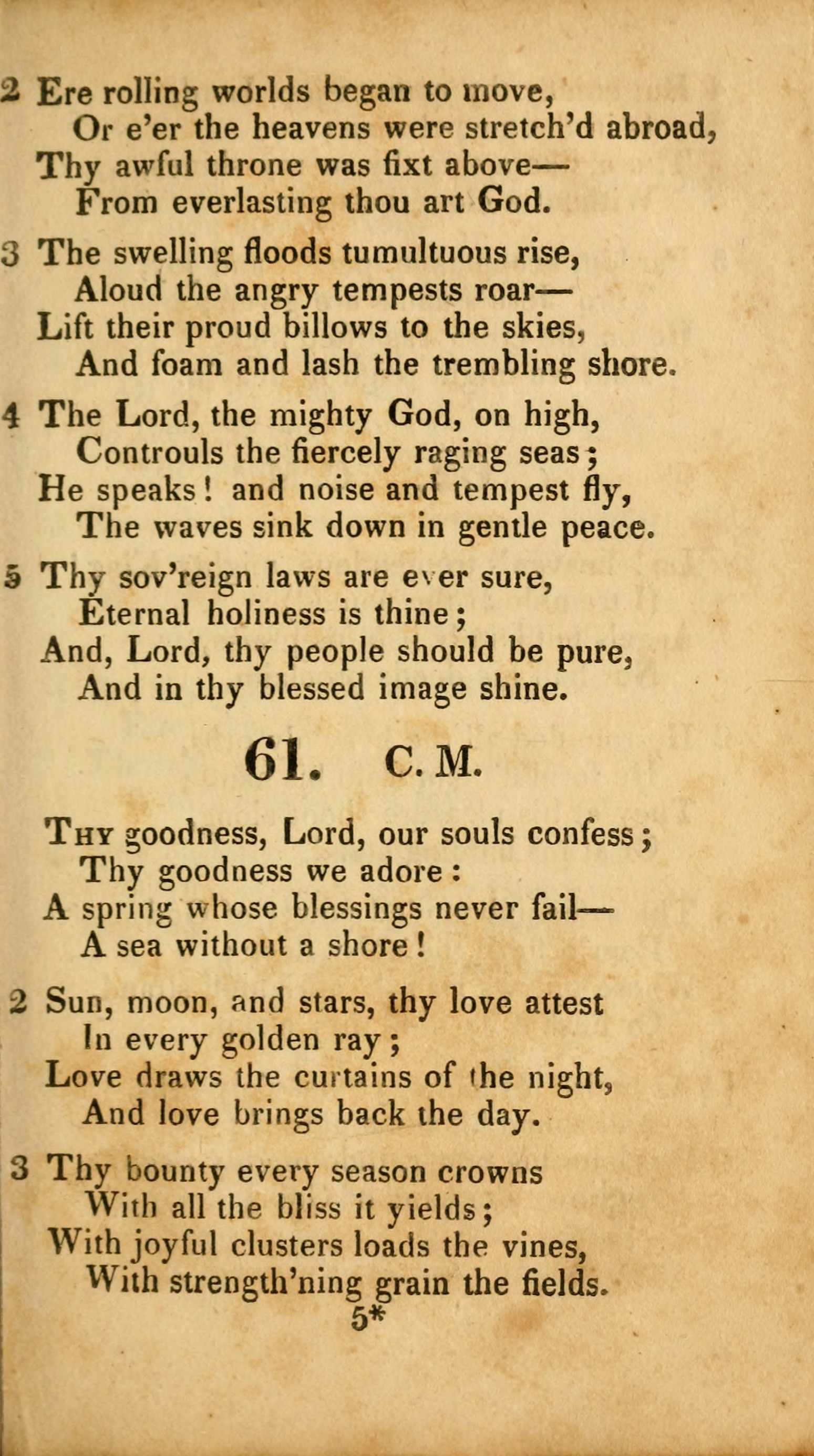 2 Ere rolling worlds began to move,
Or e'er the heavens were stretch'd abroad,
Thy awful throne was fixt above—
From everlasting thou art God.

3 The swelling floods tumultuous rise,
Aloud the angry tempests roar—
Lift their proud billows to the skies,
And foam and lash the trembling shore.

4 The Lord, the mighty God, on high,
Controuls the fiercely raging seas;
He speaks! and noise and tempest fly,
The waves sink down in gentle peace.

5 Thy sov'reign laws are ever sure,
Eternal holiness is thine;
And, Lord, thy people should be pure,
And in thy blessed image shine.

61. C. M.

Thy goodness, Lord, our souls confess;
Thy goodness we adore:
A spring whose blessings never fail—
A sea without a shore!

2 Sun, moon, and stars, thy love attest
In every golden ray;
Love draws the curtains of the night,
And love brings back the day.

3 Thy bounty every season crowns
With all the bliss it yields;
With joyful clusters loads the vines,
With strength'ning grain the fields.

5*